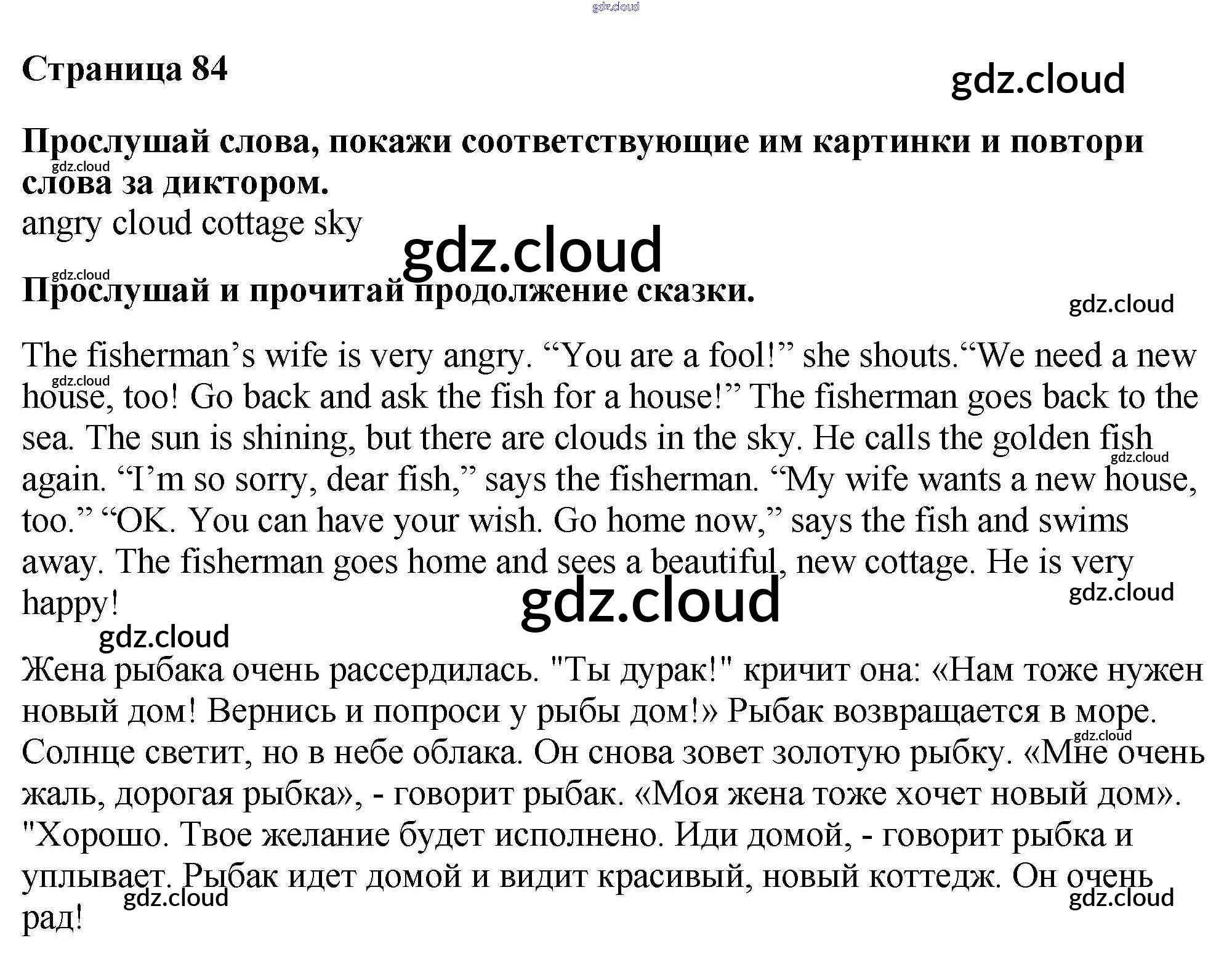 gdz.cloud

Страница 84

gdz.cloud

Прослушай слова, покажи соответствующие им картинки и повтори слова за диктором.

gdz.cloud

angry cloud cottage sky

gdz.cloud

gdz.cloud

Прослушай и прочитай продолжение сказки.

gdz.cloud

The fisherman’s wife is very angry. “You are a fool!” she shouts.“We need a new house, too! Go back and ask the fish for a house!” The fisherman goes back to the sea. The sun is shining, but there are clouds in the sky. He calls the golden fish again. “I’m so sorry, dear fish,” says the fisherman. “My wife wants a new house, too.” “OK. You can have your wish. Go home now,” says the fish and swims away. The fisherman goes home and sees a beautiful, new cottage. He is very happy!

gdz.cloud

gdz.cloud

gdz.cloud

gdz.cloud

gdz.cloud

Жена рыбака очень рассердилась. "Ты дурак!" кричит она: «Нам тоже нужен новый дом! Вернись и попроси у рыбы дом!» Рыбак возвращается в море. Солнце светит, но в небе облака. Он снова зовет золотую рыбку. «Мне очень жаль, дорогая рыбка», - говорит рыбак. «Моя жена тоже хочет новый дом». "Хорошо. Твое желание будет исполнено. Иди домой, - говорит рыбка и уплывает. Рыбак идет домой и видит красивый, новый коттедж. Он очень рад!

gdz.cloud

gdz.cloud

gdz.cloud